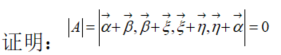 证明：$|A|=\left|\vec{\alpha}+\vec{\beta},\vec{\beta}+\vec{\xi},\vec{\xi}+\vec{\eta},\vec{\eta}+\vec{\alpha}\right|=0$